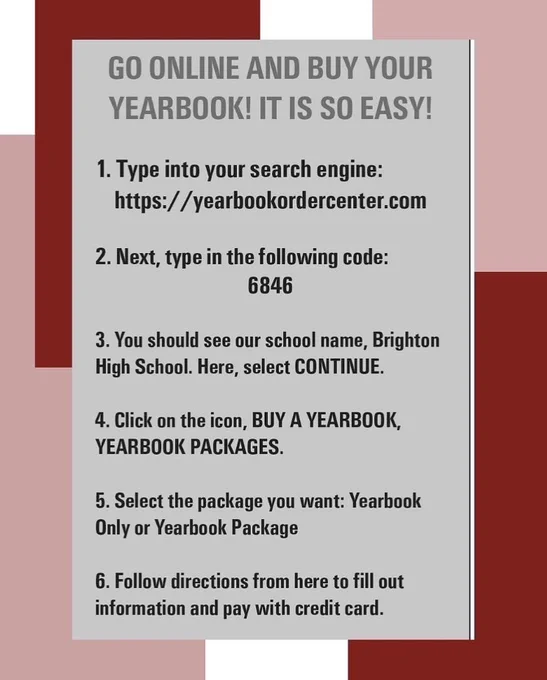 GO ONLINE AND BUY YOUR YEARBOOK! IT IS SO EASY!

1. Type into your search engine: https://yearbookordercenter.com

2. Next, type in the following code: 6846

3. You should see our school name, Brighton High School. Here, select CONTINUE.

4. Click on the icon, BUY A YEARBOOK, YEARBOOK PACKAGES.

5. Select the package you want: Yearbook Only or Yearbook Package

6. Follow directions from here to fill out information and pay with credit card.